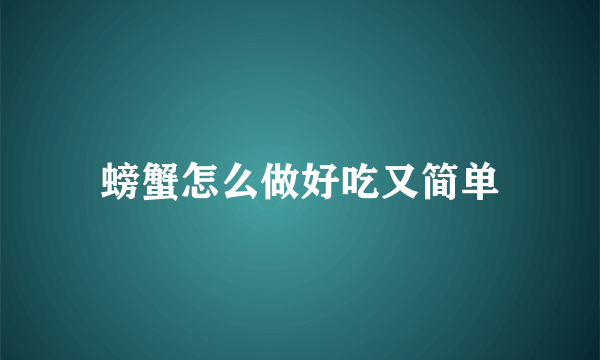 螃蟹怎么做好吃又简单